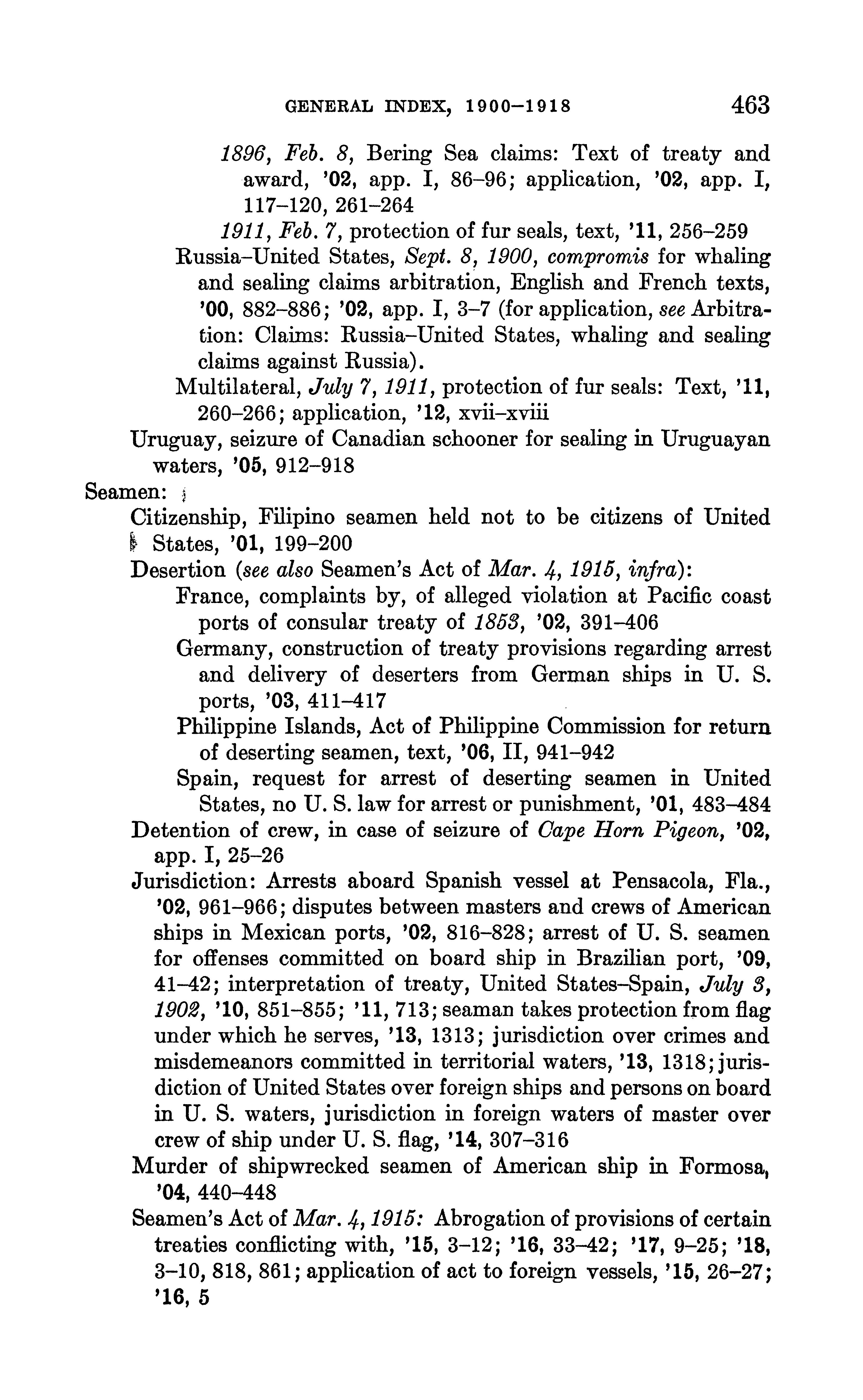 GENERAL INDEX, 1900–1918 463

1896, Feb. 8, Bering Sea claims: Text of treaty and award, '02, app. I, 86–96; application, '02, app. I, 117–120, 261–264

1911, Feb. 7, protection of fur seals, text, '11, 256–259

Russia–United States, Sept. 8, 1900, compromis for whaling and sealing claims arbitration, English and French texts, '00, 882–886; '02, app. I, 3–7 (for application, see Arbitration: Claims: Russia–United States, whaling and sealing claims against Russia).

Multilateral, July 7, 1911, protection of fur seals: Text, '11, 260–266; application, '12, xvii–xviii

Uruguay, seizure of Canadian schooner for sealing in Uruguayan waters, '05, 912–918

Seamen:

Citizenship, Filipino seamen held not to be citizens of United States, '01, 199–200

Desertion (see also Seamen's Act of Mar. 4, 1915, infra):

France, complaints by, of alleged violation at Pacific coast ports of consular treaty of 1853, '02, 391–406

Germany, construction of treaty provisions regarding arrest and delivery of deserters from German ships in U. S. ports, '03, 411–417

Philippine Islands, Act of Philippine Commission for return of deserting seamen, text, '06, II, 941–942

Spain, request for arrest of deserting seamen in United States, no U. S. law for arrest or punishment, '01, 483–484

Detention of crew, in case of seizure of Cape Horn Pigeon, '02, app. I, 25–26

Jurisdiction: Arrests aboard Spanish vessel at Pensacola, Fla., '02, 961–966; disputes between masters and crews of American ships in Mexican ports, '02, 816–828; arrest of U. S. seamen for offenses committed on board ship in Brazilian port, '09, 41–42; interpretation of treaty, United States–Spain, July 3, 1902, '10, 851–855; '11, 713; seaman takes protection from flag under which he serves, '13, 1313; jurisdiction over crimes and misdemeanors committed in territorial waters, '13, 1318; jurisdiction of United States over foreign ships and persons on board in U. S. waters, jurisdiction in foreign waters of master over crew of ship under U. S. flag, '14, 307–316

Murder of shipwrecked seamen of American ship in Formosa, '04, 440–448

Seamen's Act of Mar. 4, 1915: Abrogation of provisions of certain treaties conflicting with, '15, 3–12; '16, 33–42; '17, 9–25; '18, 3–10, 818, 861; application of act to foreign vessels, '15, 26–27; '16, 5